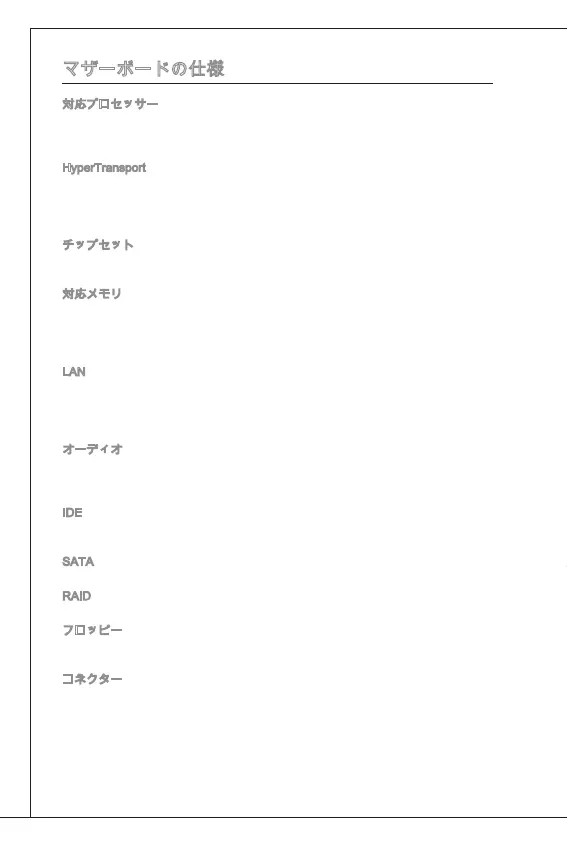 マザーボードの仕様

対応プロセッサー

HyperTransport

チップセット

対応メモリ

LAN

オーディオ

IDE

SATA

RAID

フロッピー

コネクター